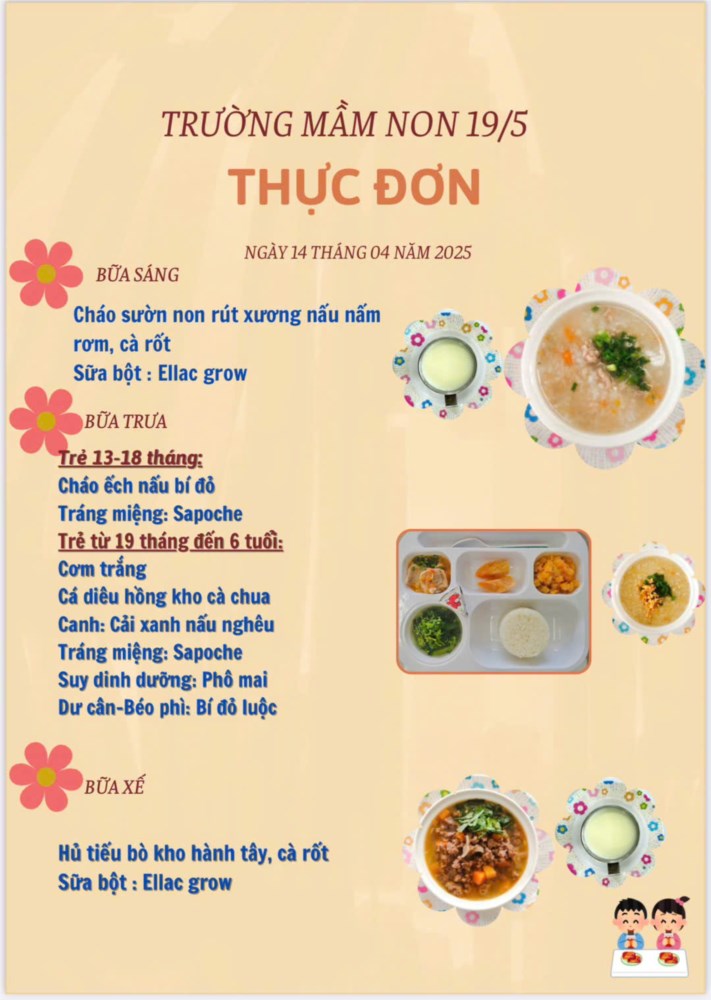 TRƯỜNG MẦM NON 19/5
THỰC ĐƠN

NGÀY 14 THÁNG 04 NĂM 2025

BỮA SÁNG

Cháo sườn non rút xương nấu nấm rơm, cà rốt
Sữa bột : Ellac grow

BỮA TRƯA

Trẻ 13-18 tháng:
Cháo ếch nấu bí đỏ
Tráng miệng: Sapoche
Trẻ từ 19 tháng đến 6 tuổi:
Cơm trắng
Cá diêu hồng kho cà chua
Canh: Cải xanh nấu nghêu
Tráng miệng: Sapoche
Suy dinh dưỡng: Phô mai
Dư cân-Béo phì: Bí đỏ luộc

BỮA XẾ

Hủ tiếu bò kho hành tây, cà rốt
Sữa bột : Ellac grow